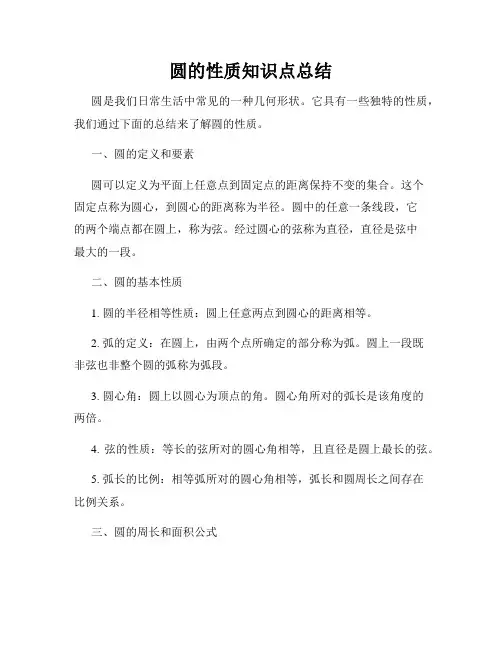 圆的性质知识点总结

圆是我们日常生活中常见的一种几何形状。它具有一些独特的性质，我们通过下面的总结来了解圆的性质。

一、圆的定义和要素

圆可以定义为平面上任意点到固定点的距离保持不变的集合。这个固定点称为圆心，到圆心的距离称为半径。圆中的任意一条线段，它的两个端点都在圆上，称为弦。经过圆心的弦称为直径，直径是弦中最大的一段。

二、圆的基本性质

1. 圆的半径相等性质：圆上任意两点到圆心的距离相等。

2. 弧的定义：在圆上，由两个点所确定的部分称为弧。圆上一段既非弦也非整个圆的弧称为弧段。

3. 圆心角：圆上以圆心为顶点的角。圆心角所对的弧长是该角度的两倍。

4. 弦的性质：等长的弦所对的圆心角相等，且直径是圆上最长的弦。

5. 弧长的比例：相等弧所对的圆心角相等，弧长和圆周长之间存在比例关系。

三、圆的周长和面积公式